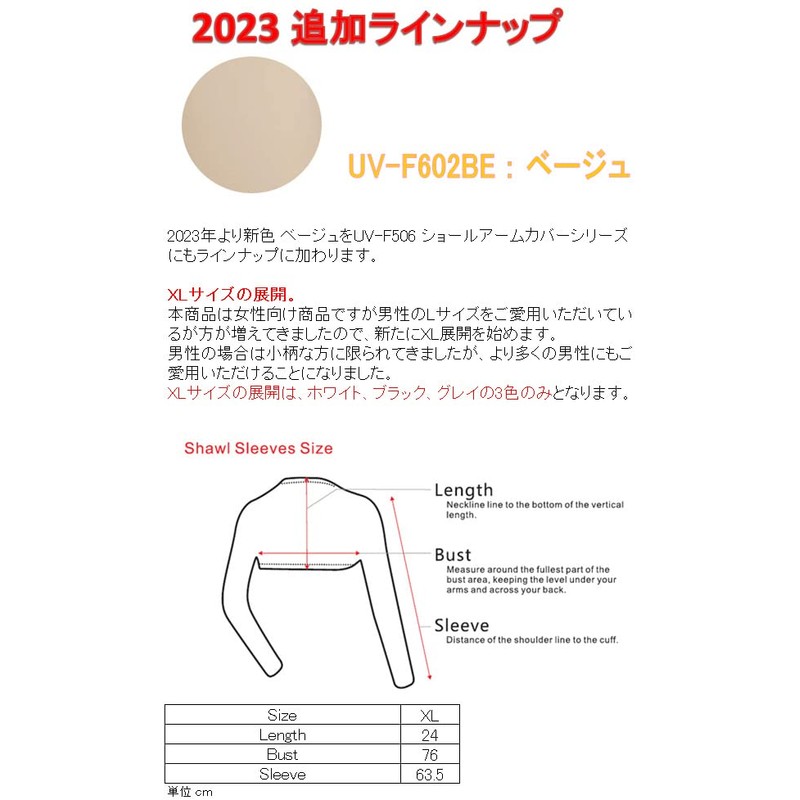 2023 追加ラインナップ

UV-F602BE：ベージュ

2023年より新色 ベージュをUV-F506 ショールアームカバーシリーズにもラインナップに加わります。

XLサイズの展開。
本商品は女性向け商品ですが男性のLサイズをご愛用いただいているが方が増えてきましたので、新たにXL展開を始めます。
男性の場合は小柄な方に限られてきましたが、より多くの男性にもご愛用いただけることになりました。
XLサイズの展開は、ホワイト、ブラック、グレイの3色のみとなります。

Shawl Sleeves Size

Length
Neckline line to the bottom of the vertical length.

Bust
Measure around the fullest part of the bust area, keeping the level under your arms and across your back.

Sleeve
Distance of the shoulder line to the cuff.

| Size | XL |
|---|---|
| Length | 24 |
| Bust | 76 |
| Sleeve | 63.5 |

単位 cm